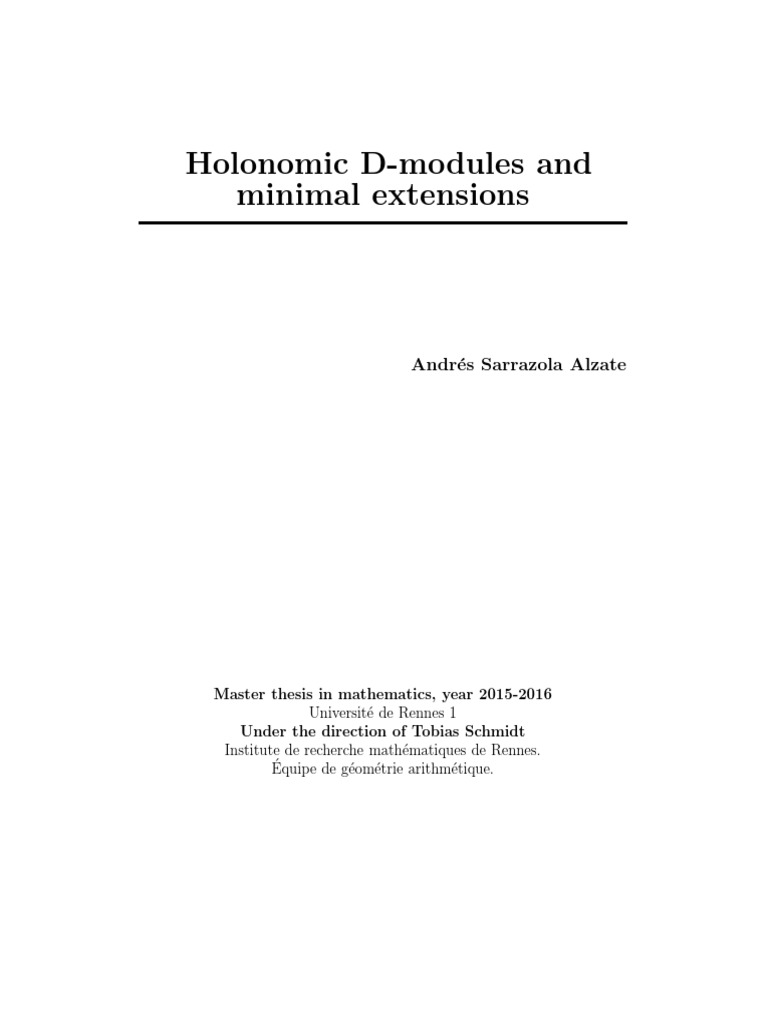 Holonomic D-modules and
minimal extensions

Andrés Sarrazola Alzate

Master thesis in mathematics, year 2015-2016
Université de Rennes 1
Under the direction of Tobias Schmidt
Institute de recherche mathématiques de Rennes.
Équipe de géométrie arithmétique.